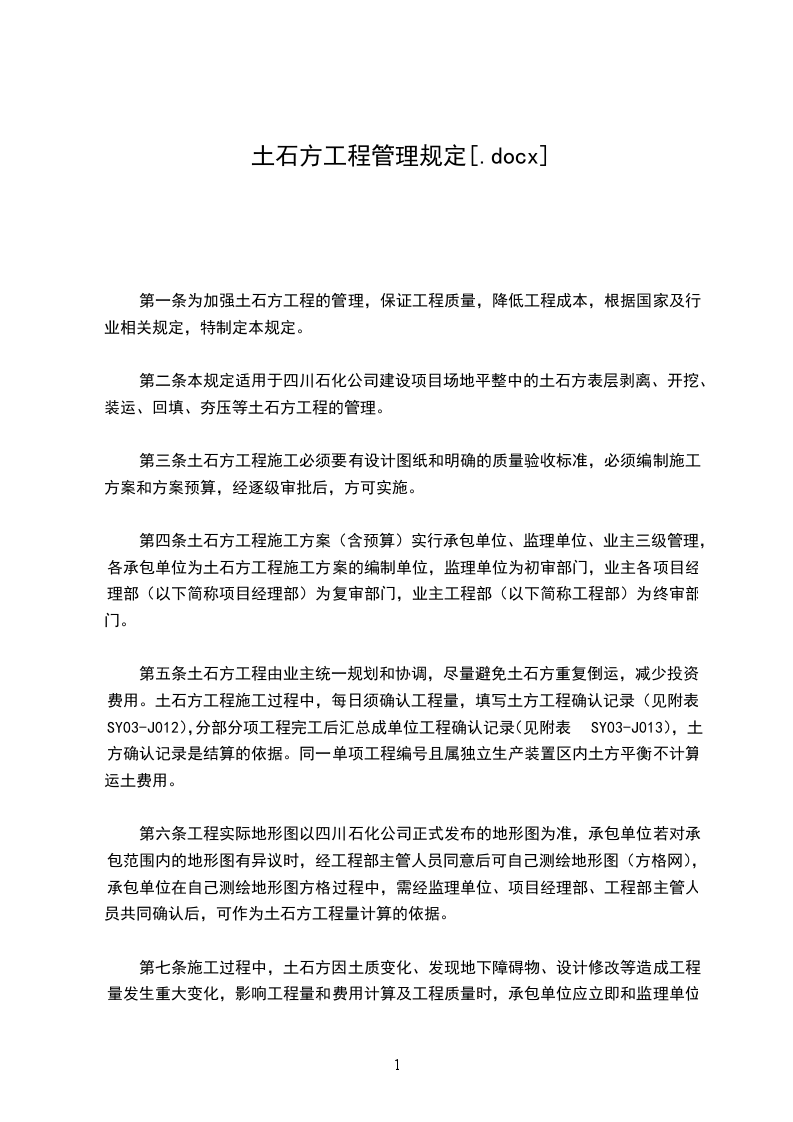 土石方工程管理规定[.docx]

第一条为加强土石方工程的管理，保证工程质量，降低工程成本，根据国家及行业相关规定，特制定本规定。

第二条本规定适用于四川石化公司建设项目场地平整中的土石方表层剥离、开挖、装运、回填、夯压等土石方工程的管理。

第三条土石方工程施工必须要有设计图纸和明确的质量验收标准，必须编制施工方案和方案预算，经逐级审批后，方可实施。

第四条土石方工程施工方案（含预算）实行承包单位、监理单位、业主三级管理，各承包单位为土石方工程施工方案的编制单位，监理单位为初审部门，业主各项目经理部（以下简称项目经理部）为复审部门，业主工程部（以下简称工程部）为终审部门。

第五条土石方工程由业主统一规划和协调，尽量避免土石方重复倒运，减少投资费用。土石方工程施工过程中，每日须确认工程量，填写土方工程确认记录（见附表 SY03-J012),分部分项工程完工后汇总成单位工程确认记录(见附表 SY03-J013)，土方确认记录是结算的依据。同一单项工程编号且属独立生产装置区内土方平衡不计算运土费用。

第六条工程实际地形图以四川石化公司正式发布的地形图为准，承包单位若对承包范围内的地形图有异议时，经工程部主管人员同意后可自己测绘地形图（方格网），承包单位在自己测绘地形图方格过程中，需经监理单位、项目经理部、工程部主管人员共同确认后，可作为土石方工程量计算的依据。

第七条施工过程中，土石方因土质变化、发现地下障碍物、设计修改等造成工程量发生重大变化，影响工程量和费用计算及工程质量时，承包单位应立即和监理单位

1